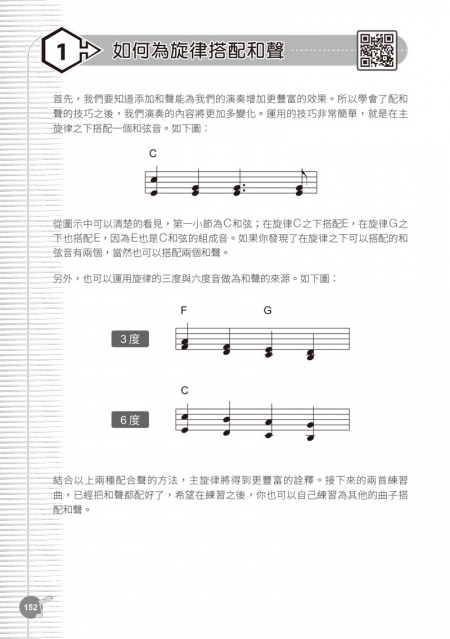 1 如何為旋律搭配和聲

首先，我們要知道添加和聲能為我們的演奏增加更豐富的效果。所以學會了配和聲的技巧之後，我們演奏的內容將更加多變化。運用的技巧非常簡單，就是在主旋律之下搭配一個和弦音。如下圖：

C

從圖示中可以清楚的看見，第一小節為C和弦；在旋律C之下搭配E，在旋律G之下也搭配E，因為E也是C和弦的組成音。如果你發現了在旋律之下可以搭配的和弦音有兩個，當然也可以搭配兩個和聲。

另外，也可以運用旋律的三度與六度音做為和聲的來源。如下圖：

F G

3度

C

6度

結合以上兩種配合聲的方法，主旋律將得到更豐富的詮釋。接下來的兩首練習曲，已經把和聲都配好了，希望在練習之後，你也可以自己練習為其他的曲子搭配和聲。

152